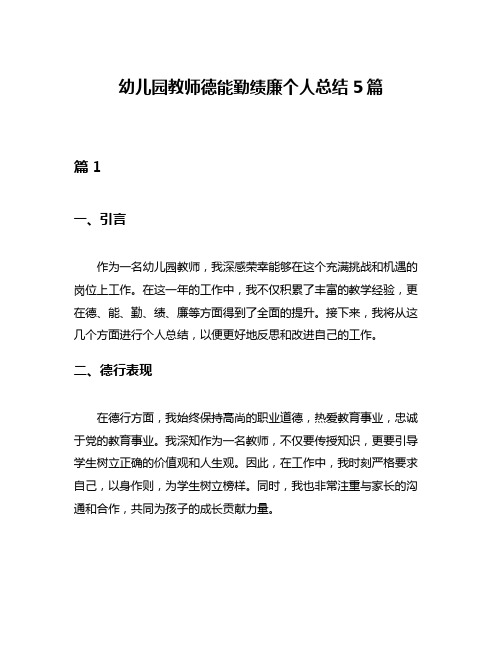 幼儿园教师德能勤绩廉个人总结 5 篇

篇 1

一、引言

作为一名幼儿园教师，我深感荣幸能够在这个充满挑战和机遇的岗位上工作。在这一年的工作中，我不仅积累了丰富的教学经验，更在德、能、勤、绩、廉等方面得到了全面的提升。接下来，我将从这几个方面进行个人总结，以便更好地反思和改进自己的工作。

二、德行表现

在德行方面，我始终保持高尚的职业道德，热爱教育事业，忠诚于党的教育事业。我深知作为一名教师，不仅要传授知识，更要引导学生树立正确的价值观和人生观。因此，在工作中，我时刻严格要求自己，以身作则，为学生树立榜样。同时，我也非常注重与家长的沟通和合作，共同为孩子的成长贡献力量。